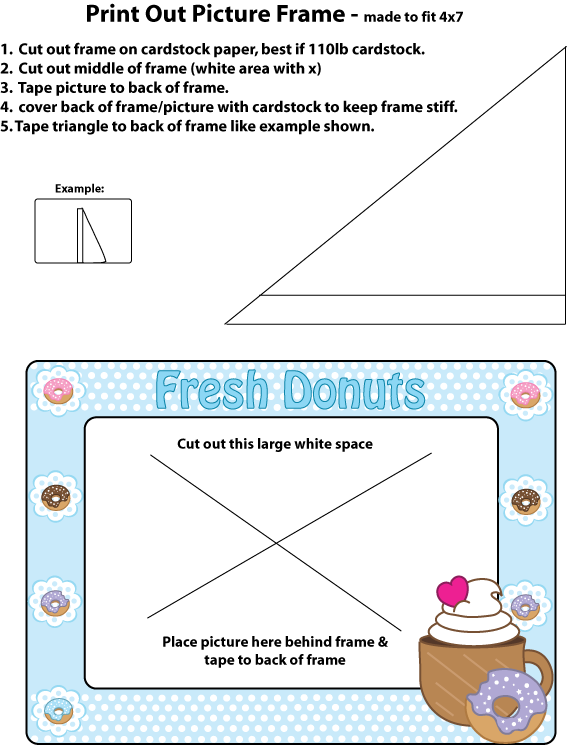 Print Out Picture Frame - made to fit 4x7

1. Cut out frame on cardstock paper, best if 110lb cardstock.
2. Cut out middle of frame (white area with x)
3. Tape picture to back of frame.
4. cover back of frame/picture with cardstock to keep frame stiff.
5. Tape triangle to back of frame like example shown.

Example:

Fresh Donuts

Cut out this large white space

Place picture here behind frame & tape to back of frame